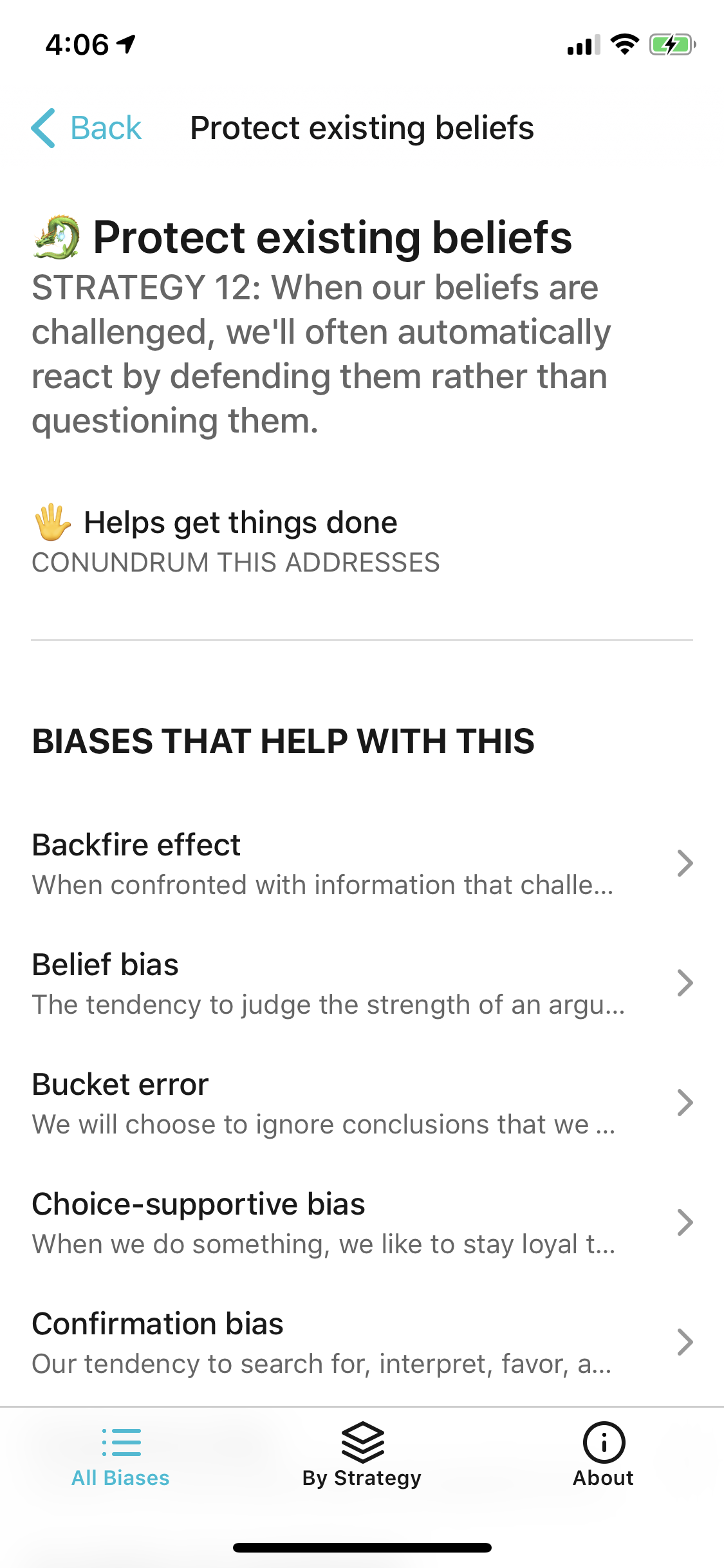 4:06

Back Protect existing beliefs

🐉 Protect existing beliefs
STRATEGY 12: When our beliefs are challenged, we'll often automatically react by defending them rather than questioning them.

🖐 Helps get things done
CONUNDRUM THIS ADDRESSES

BIASES THAT HELP WITH THIS

Backfire effect
When confronted with information that challe...

Belief bias
The tendency to judge the strength of an argu...

Bucket error
We will choose to ignore conclusions that we ...

Choice-supportive bias
When we do something, we like to stay loyal t...

Confirmation bias
Our tendency to search for, interpret, favor, a...

All Biases By Strategy About